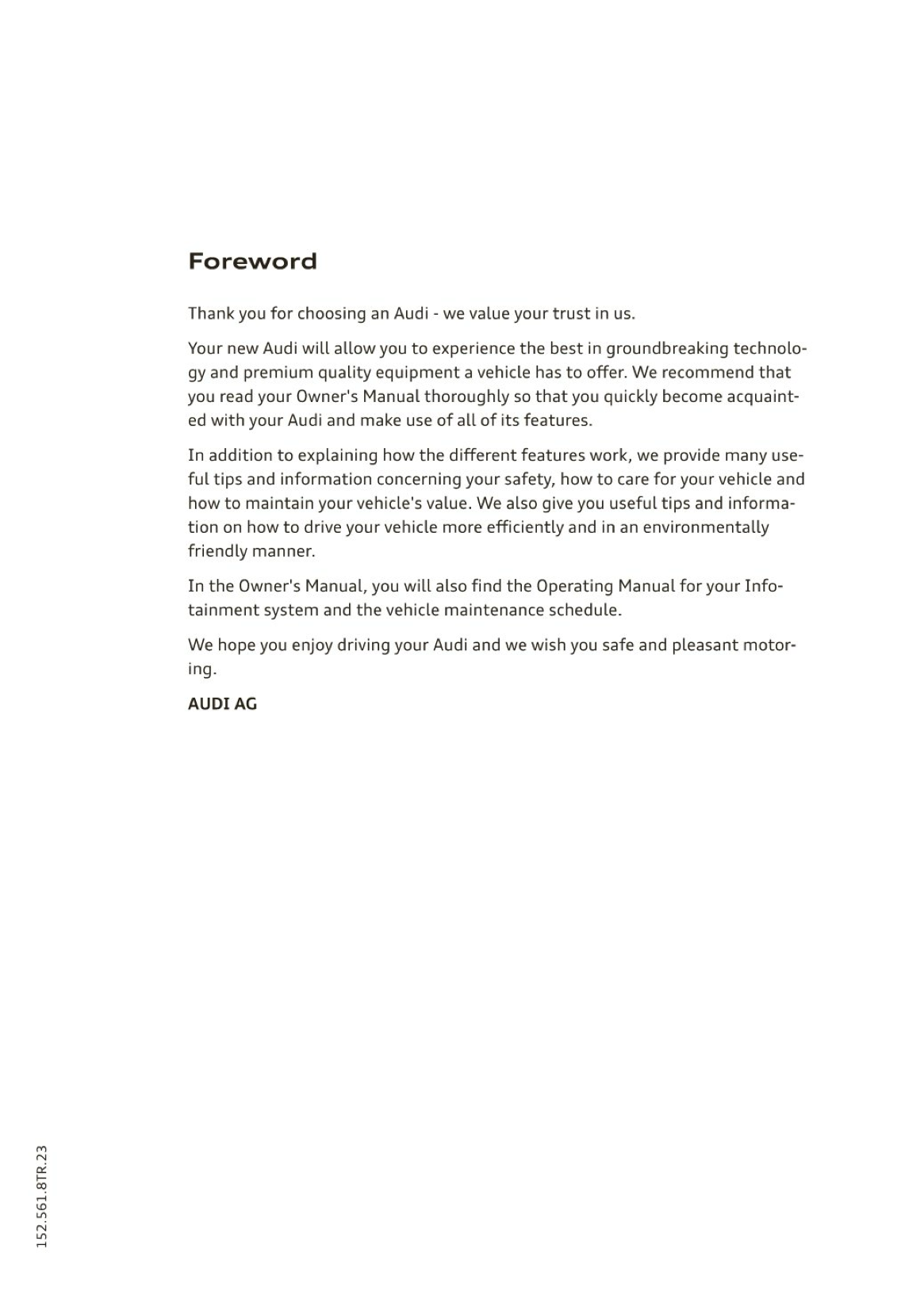 Foreword

Thank you for choosing an Audi - we value your trust in us.

Your new Audi will allow you to experience the best in groundbreaking technology and premium quality equipment a vehicle has to offer. We recommend that you read your Owner's Manual thoroughly so that you quickly become acquainted with your Audi and make use of all of its features.

In addition to explaining how the different features work, we provide many useful tips and information concerning your safety, how to care for your vehicle and how to maintain your vehicle's value. We also give you useful tips and information on how to drive your vehicle more efficiently and in an environmentally friendly manner.

In the Owner's Manual, you will also find the Operating Manual for your Infotainment system and the vehicle maintenance schedule.

We hope you enjoy driving your Audi and we wish you safe and pleasant motoring.

AUDI AG

152.561.8TR.23